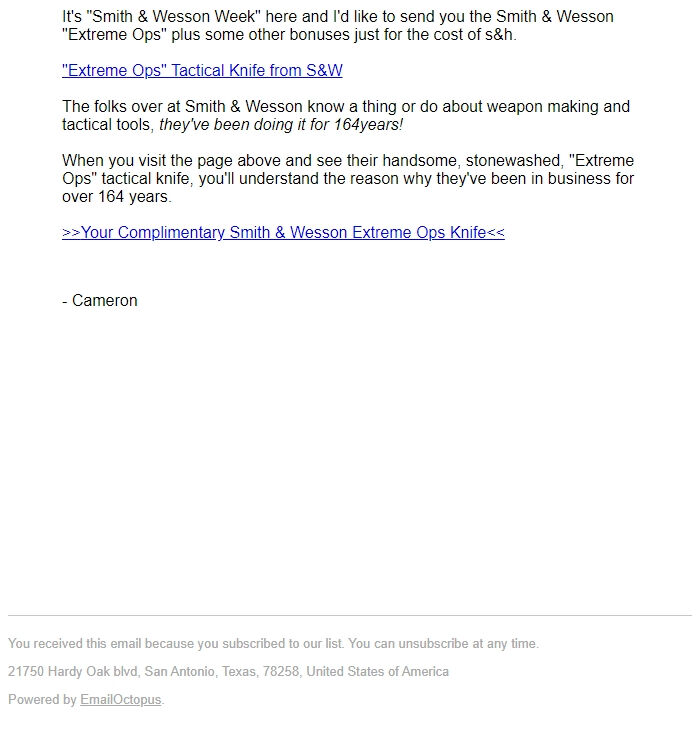 It's "Smith & Wesson Week" here and I'd like to send you the Smith & Wesson "Extreme Ops" plus some other bonuses just for the cost of s&h.

"Extreme Ops" Tactical Knife from S&W

The folks over at Smith & Wesson know a thing or do about weapon making and tactical tools, they've been doing it for 164years!

When you visit the page above and see their handsome, stonewashed, "Extreme Ops" tactical knife, you'll understand the reason why they've been in business for over 164 years.

>>Your Complimentary Smith & Wesson Extreme Ops Knife<<

- Cameron

You received this email because you subscribed to our list. You can unsubscribe at any time.

21750 Hardy Oak blvd, San Antonio, Texas, 78258, United States of America

Powered by EmailOctopus.